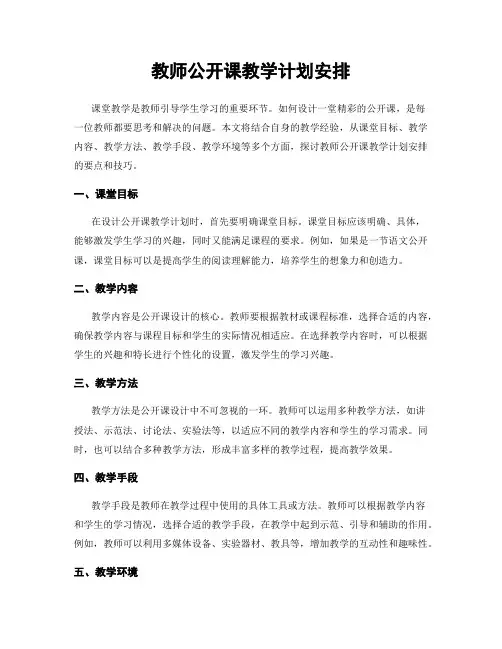 教师公开课教学计划安排

课堂教学是教师引导学生学习的重要环节。如何设计一堂精彩的公开课，是每一位教师都要思考和解决的问题。本文将结合自身的教学经验，从课堂目标、教学内容、教学方法、教学手段、教学环境等多个方面，探讨教师公开课教学计划安排的要点和技巧。

一、课堂目标

在设计公开课教学计划时，首先要明确课堂目标。课堂目标应该明确、具体，能够激发学生学习的兴趣，同时又能满足课程的要求。例如，如果是一节语文公开课，课堂目标可以是提高学生的阅读理解能力，培养学生的想象力和创造力。

二、教学内容

教学内容是公开课设计的核心。教师要根据教材或课程标准，选择合适的内容，确保教学内容与课程目标和学生的实际情况相适应。在选择教学内容时，可以根据学生的兴趣和特长进行个性化的设置，激发学生的学习兴趣。

三、教学方法

教学方法是公开课设计中不可忽视的一环。教师可以运用多种教学方法，如讲授法、示范法、讨论法、实验法等，以适应不同的教学内容和学生的学习需求。同时，也可以结合多种教学方法，形成丰富多样的教学过程，提高教学效果。

四、教学手段

教学手段是教师在教学过程中使用的具体工具或方法。教师可以根据教学内容和学生的学习情况，选择合适的教学手段，在教学中起到示范、引导和辅助的作用。例如，教师可以利用多媒体设备、实验器材、教具等，增加教学的互动性和趣味性。

五、教学环境